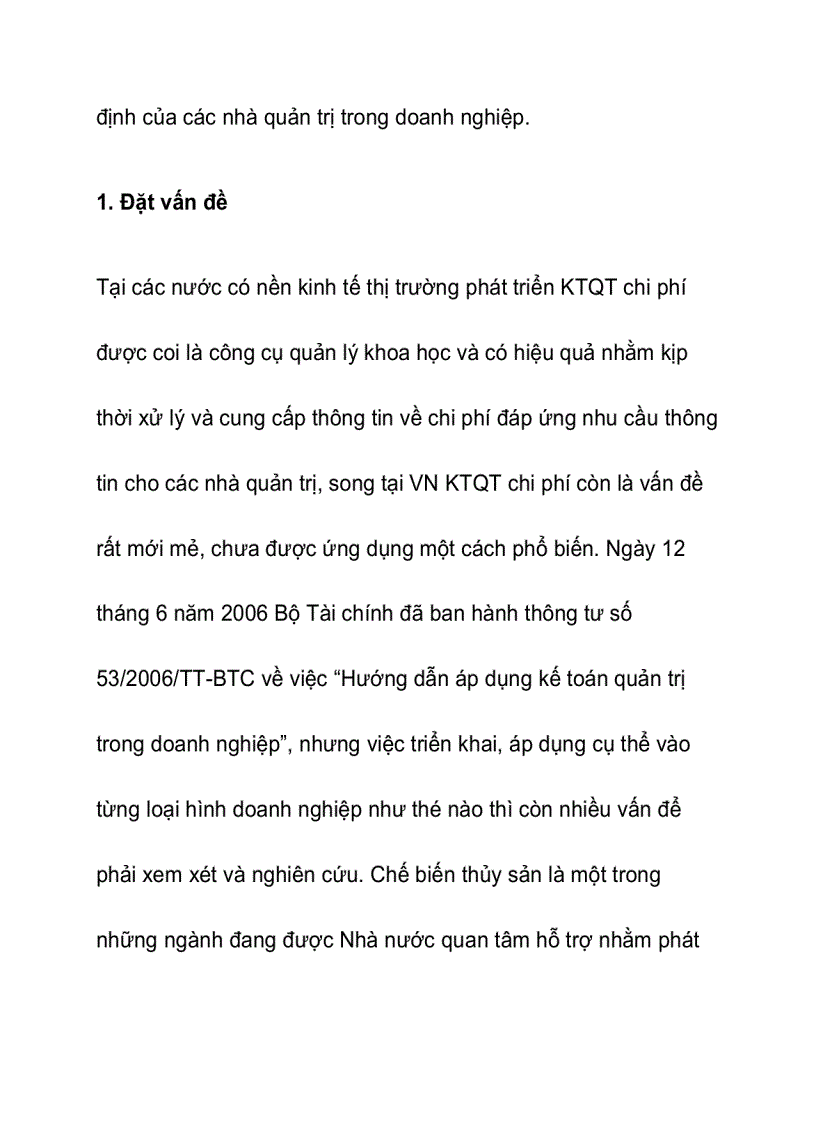 định của các nhà quản trị trong doanh nghiệp.

1. Đặt vấn đề

Tại các nước có nền kinh tế thị trường phát triển KTQT chi phí được coi là công cụ quản lý khoa học và có hiệu quả nhằm kịp thời xử lý và cung cấp thông tin về chi phí đáp ứng nhu cầu thông tin cho các nhà quản trị, song tại VN KTQT chi phí còn là vấn đề rất mới mẻ, chưa được ứng dụng một cách phổ biến. Ngày 12 tháng 6 năm 2006 Bộ Tài chính đã ban hành thông tư số 53/2006/TT-BTC về việc “Hướng dẫn áp dụng kế toán quản trị trong doanh nghiệp”, nhưng việc triển khai, áp dụng cụ thể vào từng loại hình doanh nghiệp như thé nào thì còn nhiều vấn để phải xem xét và nghiên cứu. Chế biến thủy sản là một trong những ngành đang được Nhà nước quan tâm hỗ trợ nhằm phát